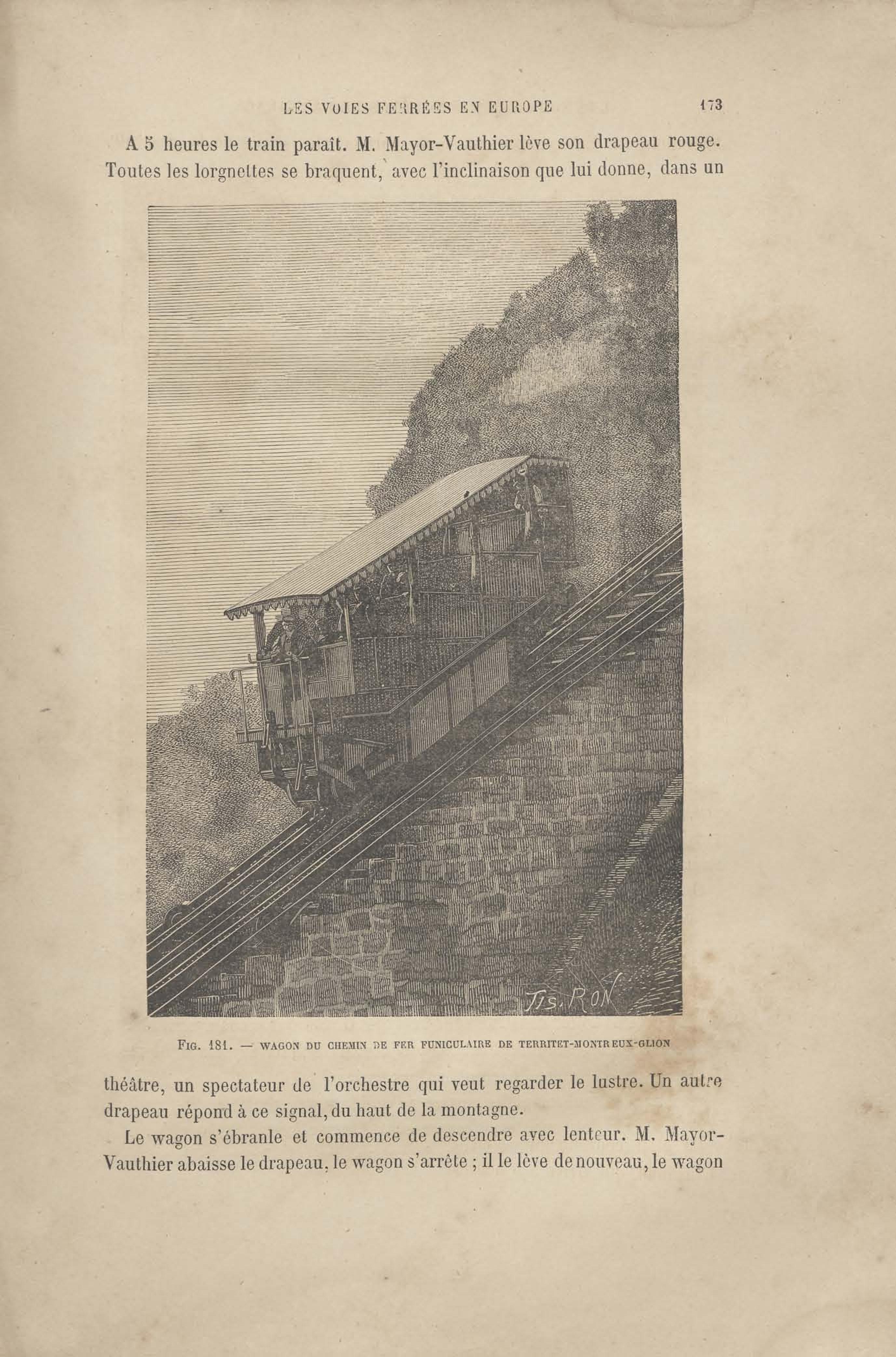 LES VOIES FERRÉES EN EUROPE 173

A 5 heures le train paraît. M. Mayor-Vauthier lève son drapeau rouge. Toutes les lorgnettes se braquent, avec l'inclinaison que lui donne, dans un

TIS. RON

FIG. 181. — WAGON DU CHEMIN DE FER FUNICULAIRE DE TERRITET-MONTREUX-GLION

théâtre, un spectateur de l'orchestre qui veut regarder le lustre. Un autre drapeau répond à ce signal, du haut de la montagne.

Le wagon s'ébranle et commence de descendre avec lenteur. M. Mayor-Vauthier abaisse le drapeau, le wagon s'arrête ; il le lève de nouveau, le wagon